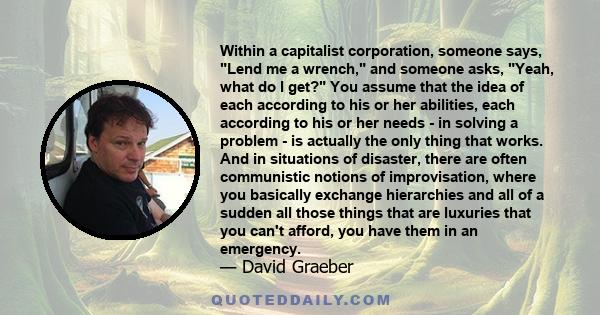 Within a capitalist corporation, someone says, "Lend me a wrench," and someone asks, "Yeah, what do I get?" You assume that the idea of each according to his or her abilities, each according to his or her needs - in solving a problem - is actually the only thing that works. And in situations of disaster, there are often communistic notions of improvisation, where you basically exchange hierarchies and all of a sudden all those things that are luxuries that you can't afford, you have them in an emergency.
— David Graeber

QUOTEDDAILY.COM